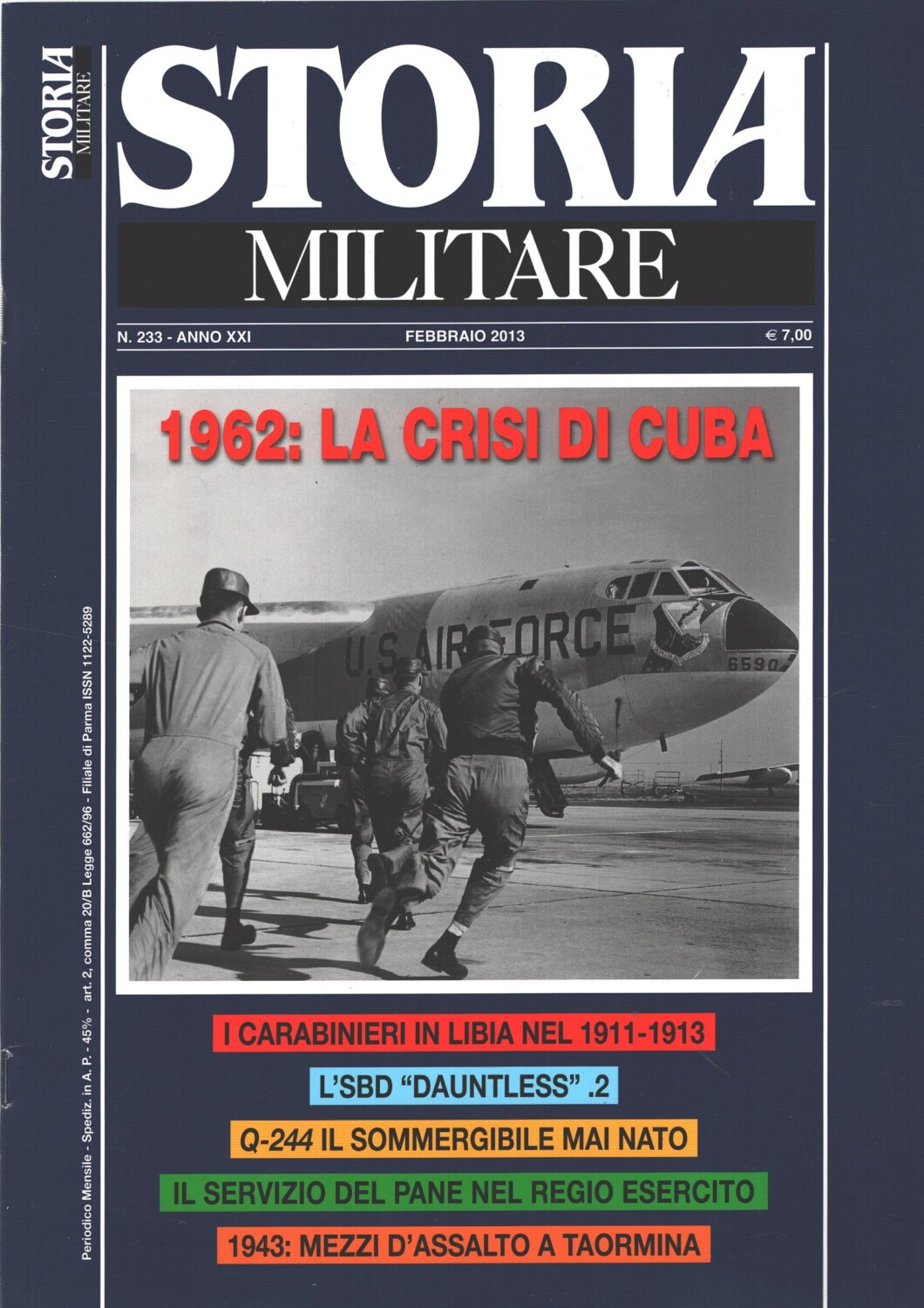 STORIA MILITARE

STORIA
MILITARE

N. 233 - ANNO XXI
FEBBRAIO 2013
€ 7,00

1962: LA CRISI DI CUBA

U.S. AIR FORCE
6590

I CARABINIERI IN LIBIA NEL 1911-1913

L'SBD "DAUNTLESS" .2

Q-244 IL SOMMERGIBILE MAI NATO

IL SERVIZIO DEL PANE NEL REGIO ESERCITO

1943: MEZZI D'ASSALTO A TAORMINA

Periodico Mensile - Spediz. in A. P. - 45% - art. 2, comma 20/B Legge 662/96 - Filiale di Parma ISSN 1122-5289